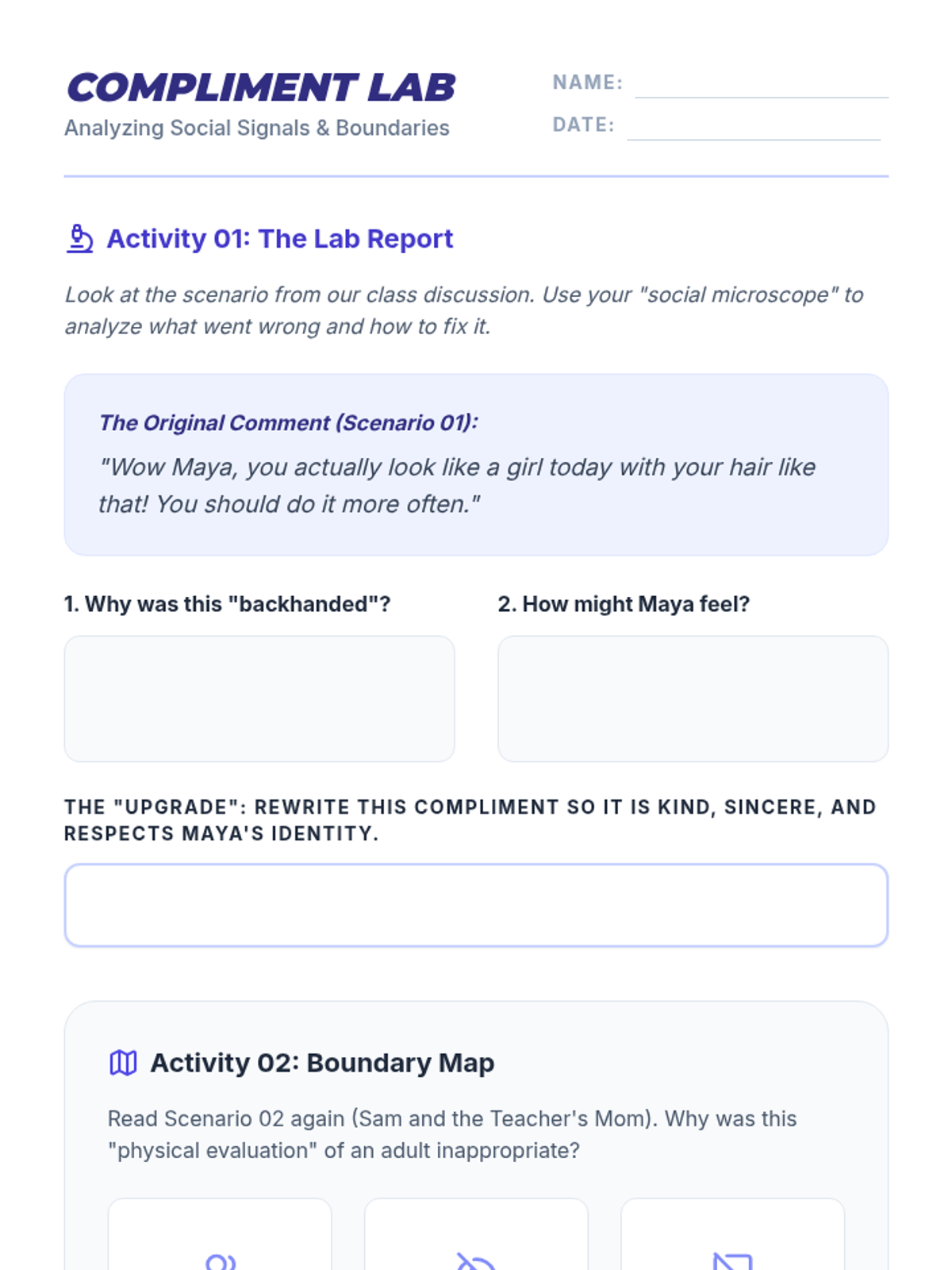 COMPLIMENT LAB
Analyzing Social Signals & Boundaries

NAME:
DATE:

Activity 01: The Lab Report

Look at the scenario from our class discussion. Use your "social microscope" to analyze what went wrong and how to fix it.

The Original Comment (Scenario 01):
"Wow Maya, you actually look like a girl today with your hair like that! You should do it more often."

1. Why was this "backhanded"?

2. How might Maya feel?

THE "UPGRADE": REWRITE THIS COMPLIMENT SO IT IS KIND, SINCERE, AND RESPECTS MAYA'S IDENTITY.

Activity 02: Boundary Map

Read Scenario 02 again (Sam and the Teacher's Mom). Why was this "physical evaluation" of an adult inappropriate?